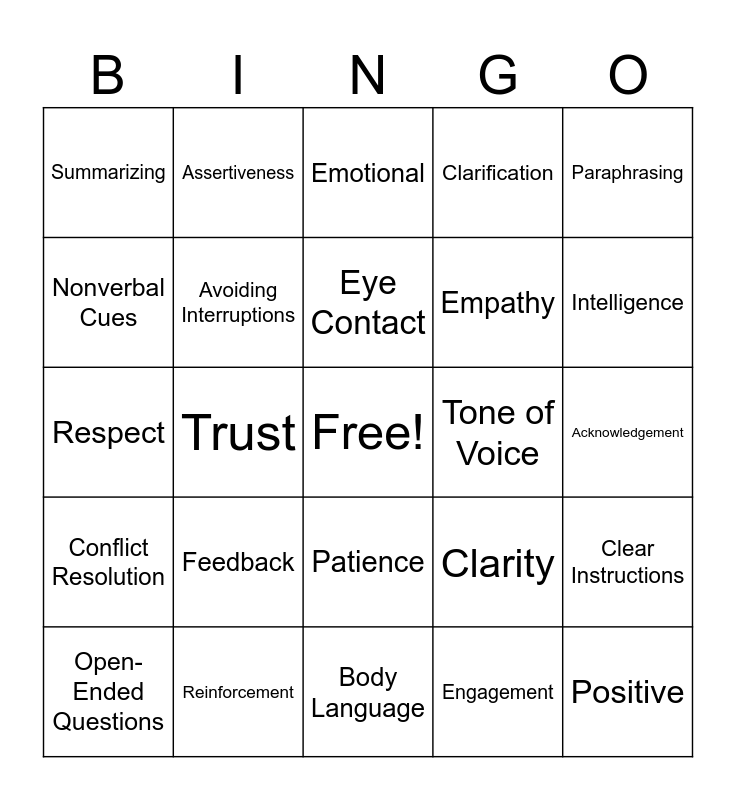 | B | I | N | G | O |
|---|---|---|---|---|
| Summarizing | Assertiveness | Emotional | Clarification | Paraphrasing |
| Nonverbal Cues | Avoiding Interruptions | Eye Contact | Empathy | Intelligence |
| Respect | Trust | Free! | Tone of Voice | Acknowledgement |
| Conflict Resolution | Feedback | Patience | Clarity | Clear Instructions |
| Open-Ended Questions | Reinforcement | Body Language | Engagement | Positive |